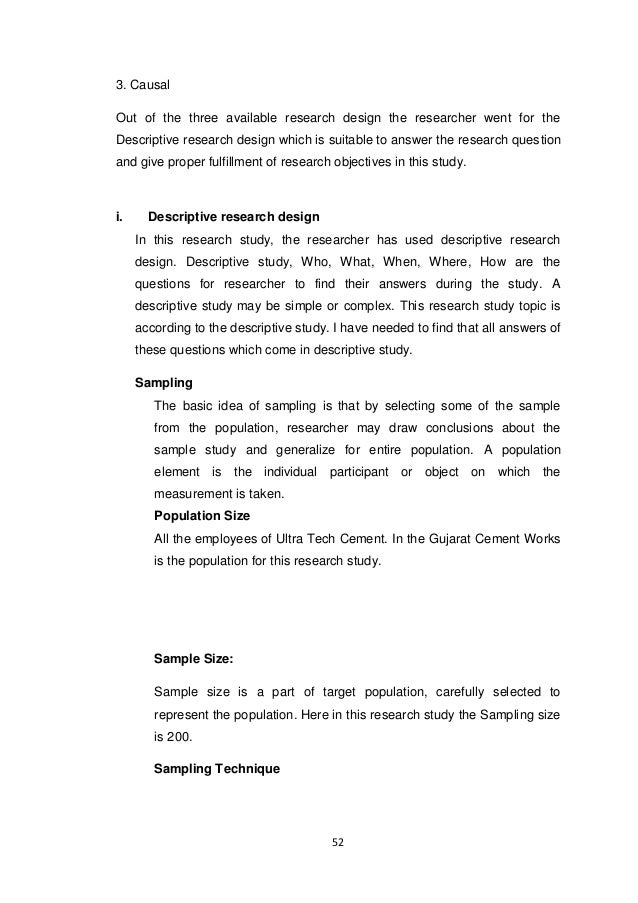 3. Causal

Out of the three available research design the researcher went for the Descriptive research design which is suitable to answer the research question and give proper fulfillment of research objectives in this study.

i. Descriptive research design

In this research study, the researcher has used descriptive research design. Descriptive study, Who, What, When, Where, How are the questions for researcher to find their answers during the study. A descriptive study may be simple or complex. This research study topic is according to the descriptive study. I have needed to find that all answers of these questions which come in descriptive study.

Sampling

The basic idea of sampling is that by selecting some of the sample from the population, researcher may draw conclusions about the sample study and generalize for entire population. A population element is the individual participant or object on which the measurement is taken.

Population Size

All the employees of Ultra Tech Cement. In the Gujarat Cement Works is the population for this research study.

Sample Size:

Sample size is a part of target population, carefully selected to represent the population. Here in this research study the Sampling size is 200.

Sampling Technique

52